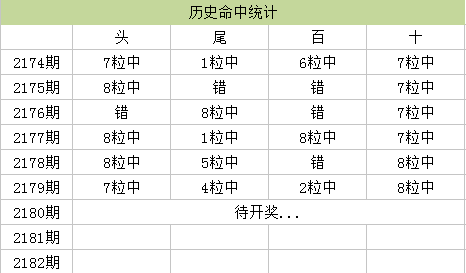 历史命中统计

| | 头 | 尾 | 百 | 十 |
|---|---|---|---|---|
| 2174期 | 7粒中 | 1粒中 | 6粒中 | 7粒中 |
| 2175期 | 8粒中 | 错 | 错 | 7粒中 |
| 2176期 | 错 | 8粒中 | 错 | 7粒中 |
| 2177期 | 8粒中 | 1粒中 | 8粒中 | 7粒中 |
| 2178期 | 8粒中 | 5粒中 | 错 | 8粒中 |
| 2179期 | 7粒中 | 4粒中 | 2粒中 | 8粒中 |
| 2180期 | 待开奖... | | | |
| 2181期 | | | | |
| 2182期 | | | | |